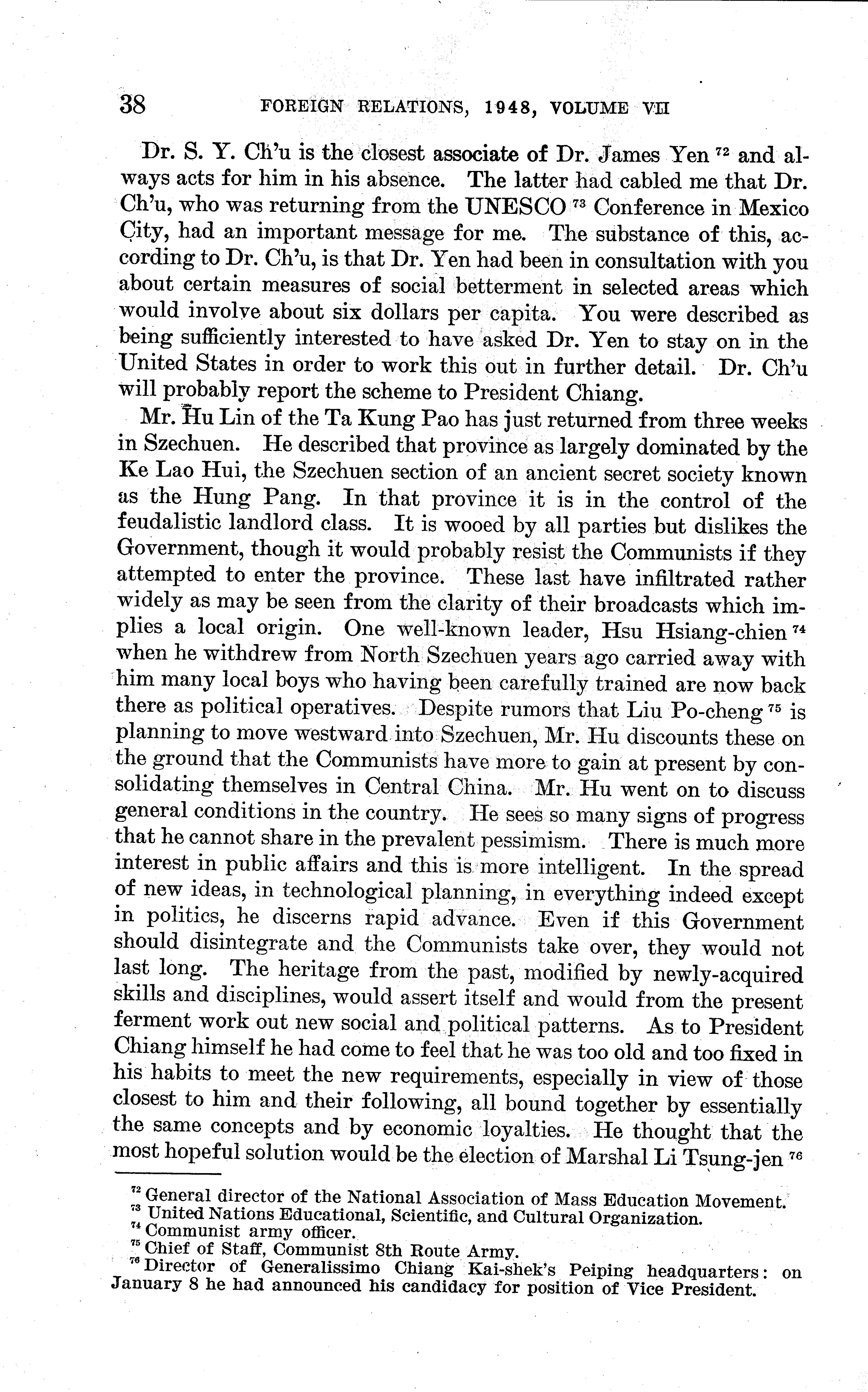 38 FOREIGN RELATIONS, 1948, VOLUME VII

Dr. S. Y. Ch'u is the closest associate of Dr. James Yen $^{72}$ and always acts for him in his absence. The latter had cabled me that Dr. Ch'u, who was returning from the UNESCO $^{73}$ Conference in Mexico City, had an important message for me. The substance of this, according to Dr. Ch'u, is that Dr. Yen had been in consultation with you about certain measures of social betterment in selected areas which would involve about six dollars per capita. You were described as being sufficiently interested to have asked Dr. Yen to stay on in the United States in order to work this out in further detail. Dr. Ch'u will probably report the scheme to President Chiang.

Mr. Hu Lin of the Ta Kung Pao has just returned from three weeks in Szechuen. He described that province as largely dominated by the Ke Lao Hui, the Szechuen section of an ancient secret society known as the Hung Pang. In that province it is in the control of the feudalistic landlord class. It is wooed by all parties but dislikes the Government, though it would probably resist the Communists if they attempted to enter the province. These last have infiltrated rather widely as may be seen from the clarity of their broadcasts which implies a local origin. One well-known leader, Hsu Hsiang-chien $^{74}$ when he withdrew from North Szechuen years ago carried away with him many local boys who having been carefully trained are now back there as political operatives. Despite rumors that Liu Po-cheng $^{75}$ is planning to move westward into Szechuen, Mr. Hu discounts these on the ground that the Communists have more to gain at present by consolidating themselves in Central China. Mr. Hu went on to discuss general conditions in the country. He sees so many signs of progress that he cannot share in the prevalent pessimism. There is much more interest in public affairs and this is more intelligent. In the spread of new ideas, in technological planning, in everything indeed except in politics, he discerns rapid advance. Even if this Government should disintegrate and the Communists take over, they would not last long. The heritage from the past, modified by newly-acquired skills and disciplines, would assert itself and would from the present ferment work out new social and political patterns. As to President Chiang himself he had come to feel that he was too old and too fixed in his habits to meet the new requirements, especially in view of those closest to him and their following, all bound together by essentially the same concepts and by economic loyalties. He thought that the most hopeful solution would be the election of Marshal Li Tsung-jen $^{76}$

$^{72}$ General director of the National Association of Mass Education Movement.
$^{73}$ United Nations Educational, Scientific, and Cultural Organization.
$^{74}$ Communist army officer.
$^{75}$ Chief of Staff, Communist 8th Route Army.
$^{76}$ Director of Generalissimo Chiang Kai-shek's Peiping headquarters: on January 8 he had announced his candidacy for position of Vice President.